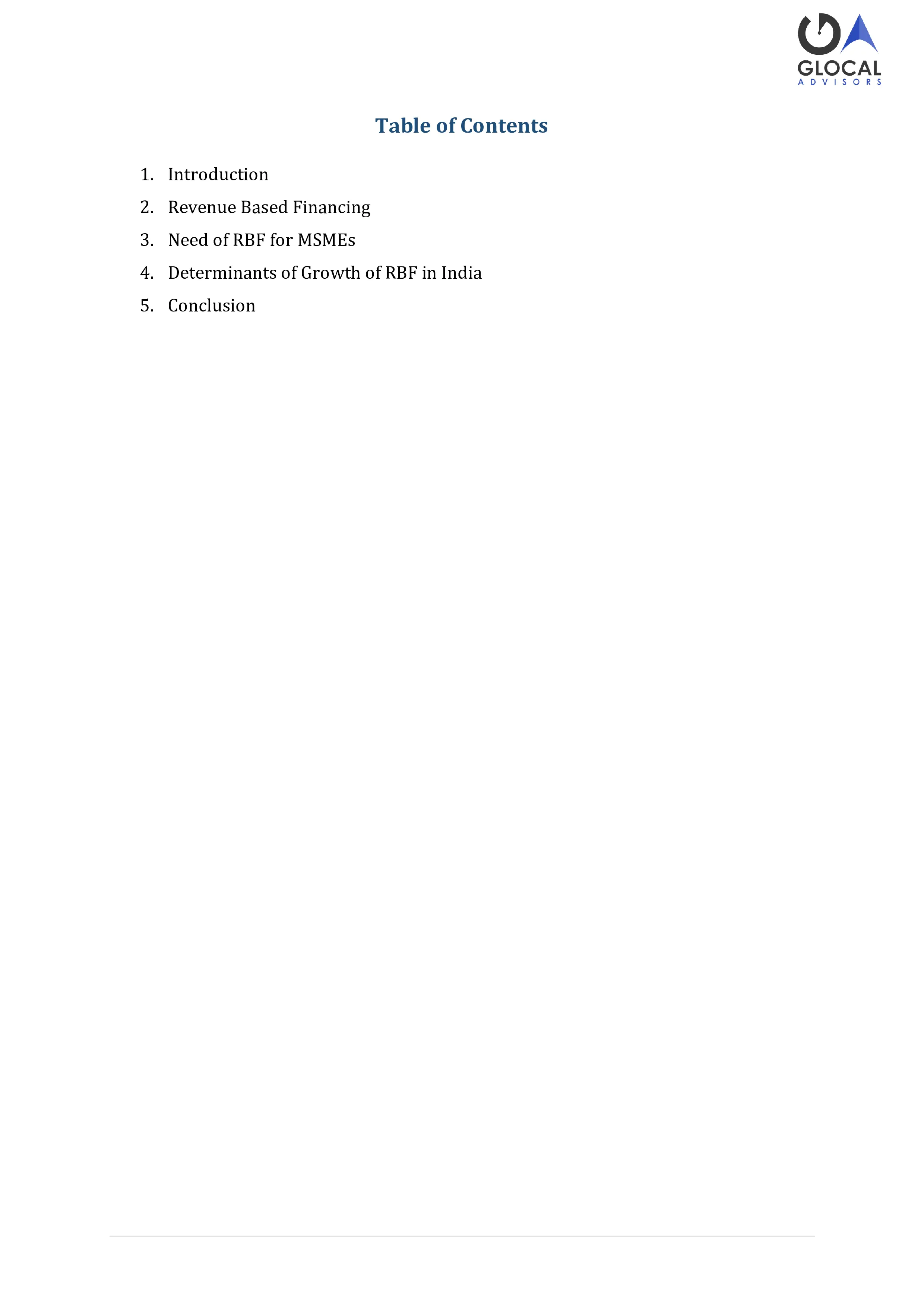 GLOCAL
ADVISORS

Table of Contents

1. Introduction
2. Revenue Based Financing
3. Need of RBF for MSMEs
4. Determinants of Growth of RBF in India
5. Conclusion